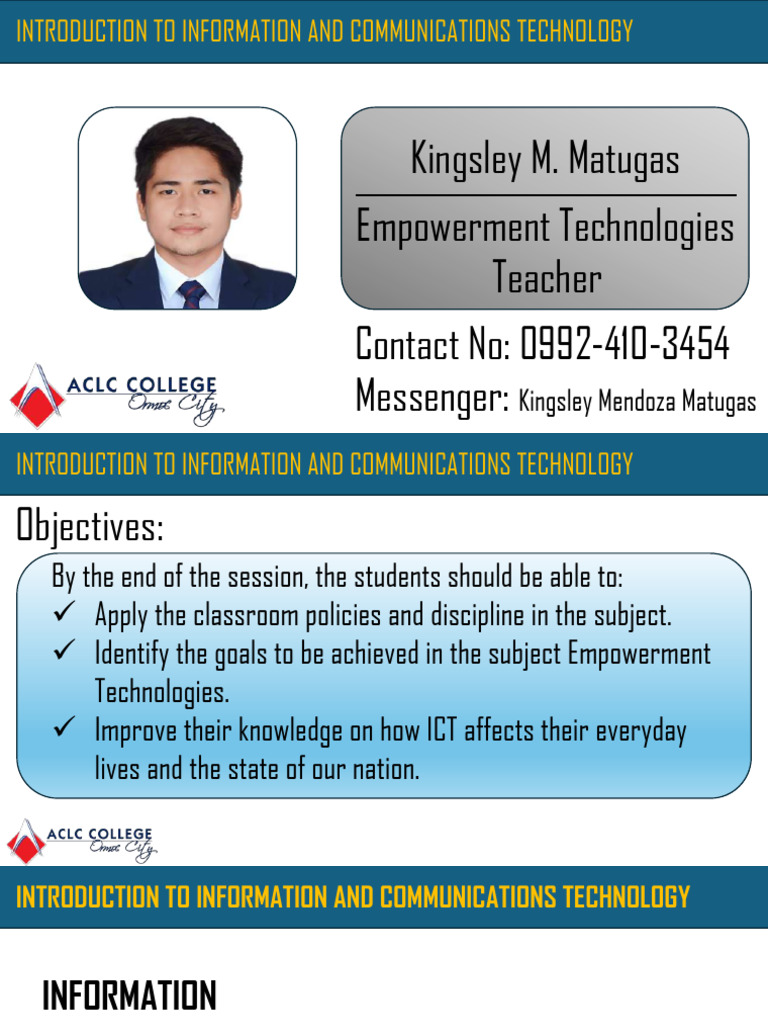 INTRODUCTION TO INFORMATION AND COMMUNICATIONS TECHNOLOGY

Kingsley M. Matugas

Empowerment Technologies Teacher

Contact No: 0992-410-3454

Messenger: Kingsley Mendoza Matugas

ACLC COLLEGE
Ormoc City

INTRODUCTION TO INFORMATION AND COMMUNICATIONS TECHNOLOGY

Objectives:

By the end of the session, the students should be able to:
✓ Apply the classroom policies and discipline in the subject.
✓ Identify the goals to be achieved in the subject Empowerment Technologies.
✓ Improve their knowledge on how ICT affects their everyday lives and the state of our nation.

ACLC COLLEGE
Ormoc City

INTRODUCTION TO INFORMATION AND COMMUNICATIONS TECHNOLOGY

INFORMATION